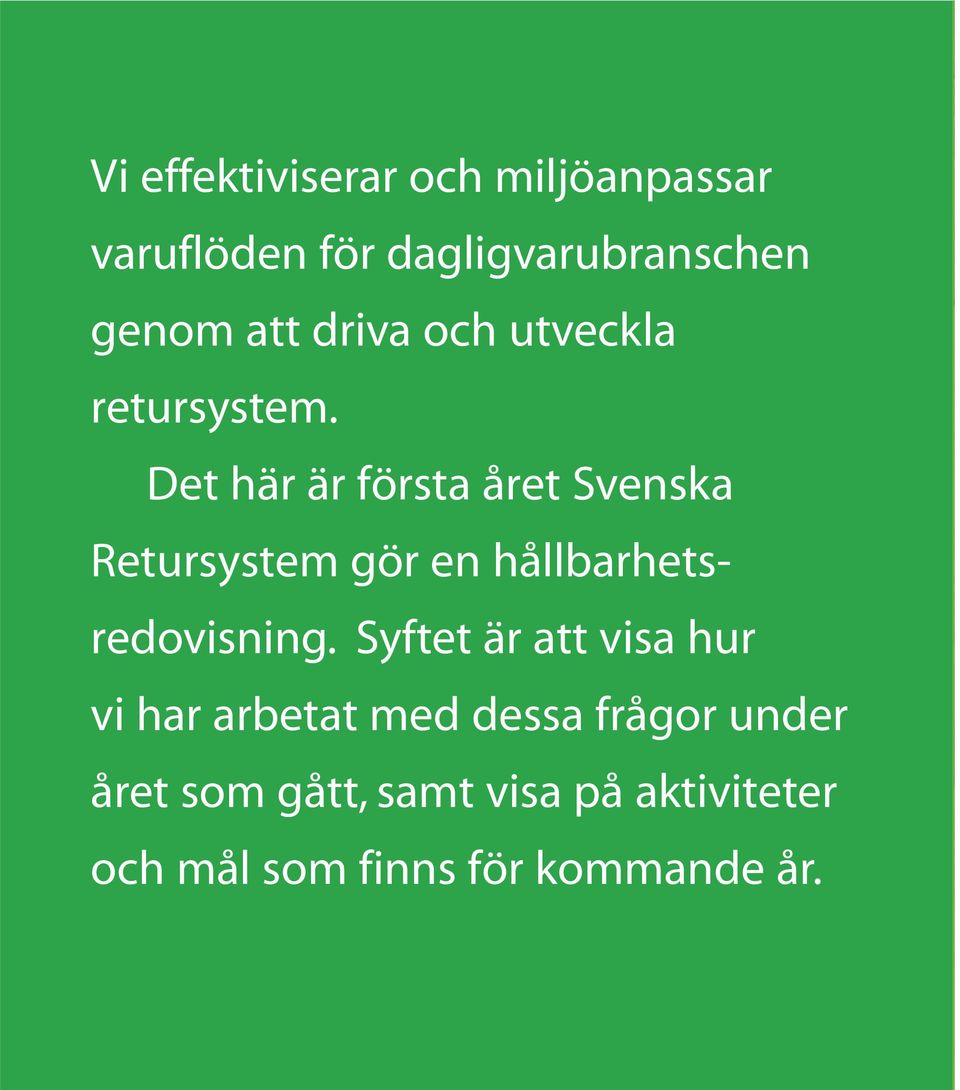 Vi effektiviserar och miljöanpassar varuflöden för dagligvarubranschen genom att driva och utveckla retursystem.

Det här är första året Svenska Retursystem gör en hållbarhetsredovisning. Syftet är att visa hur vi har arbetat med dessa frågor under året som gått, samt visa på aktiviteter och mål som finns för kommande år.